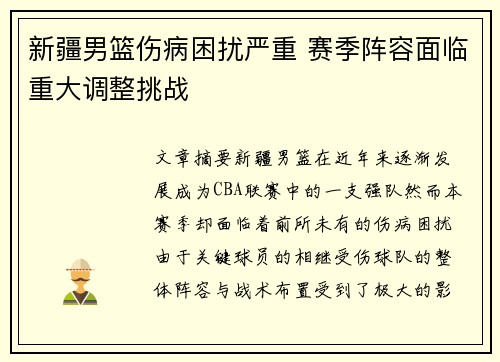 新疆男篮伤病困扰严重 赛季阵容面临重大调整挑战

文章摘要新疆男篮在近年来逐渐发展成为CBA联赛中的一支强队然而本赛季却面临着前所未有的伤病困扰由于关键球员的相继受伤球队的整体阵容与战术布置受到了极大的影